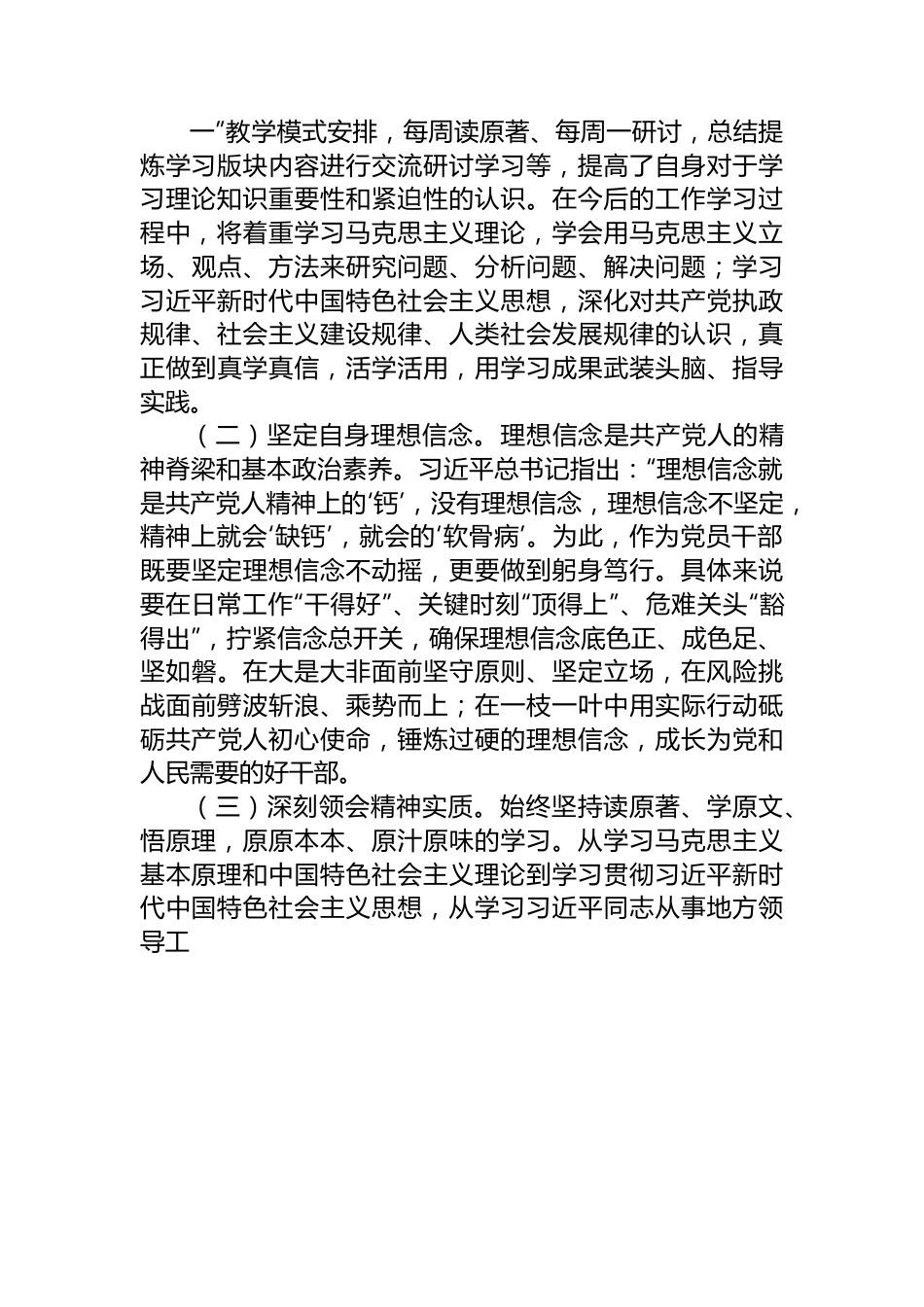 一”教学模式安排，每周读原著、每周一研讨，总结提炼学习版块内容进行交流研讨学习等，提高了自身对于学习理论知识重要性和紧迫性的认识。在今后的工作学习过程中，将着重学习马克思主义理论，学会用马克思主义立场、观点、方法来研究问题、分析问题、解决问题；学习习近平新时代中国特色社会主义思想，深化对共产党执政规律、社会主义建设规律、人类社会发展规律的认识，真正做到真学真信，活学活用，用学习成果武装头脑、指导实践。

（二）坚定自身理想信念。理想信念是共产党人的精神脊梁和基本政治素养。习近平总书记指出：“理想信念就是共产党人精神上的‘钙’，没有理想信念，理想信念不坚定，精神上就会‘缺钙’，就会的‘软骨病’。为此，作为党员干部既要坚定理想信念不动摇，更要做到躬身笃行。具体来说要在日常工作“干得好”、关键时刻“顶得上”、危难关头“豁得出”，拧紧信念总开关，确保理想信念底色正、成色足、坚如磐。在大是大非面前坚守原则、坚定立场，在风险挑战面前劈波斩浪、乘势而上；在一枝一叶中用实际行动砥砺共产党人初心使命，锤炼过硬的理想信念，成长为党和人民需要的好干部。

（三）深刻领会精神实质。始终坚持读原著、学原文、悟原理，原原本本、原汁原味的学习。从学习马克思主义基本原理和中国特色社会主义理论到学习贯彻习近平新时代中国特色社会主义思想，从学习习近平同志从事地方领导工